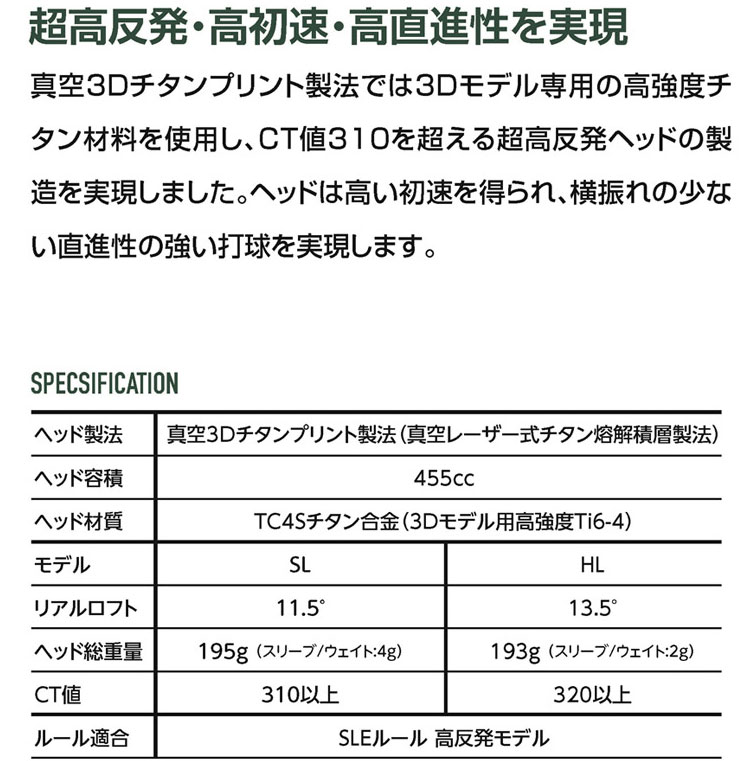 超高反発・高初速・高直進性を実現

真空3Dチタンプリント製法では3Dモデル専用の高強度チタン材料を使用し、CT値310を超える超高反発ヘッドの製造を実現しました。ヘッドは高い初速を得られ、横振れの少ない直進性の強い打球を実現します。

SPECSIFICATION

| ヘッド製法 | 真空3Dチタンプリント製法（真空レーザー式チタン熔解積層製法） | |
|---|---|---|
| ヘッド容積 | 455cc | |
| ヘッド材質 | TC4Sチタン合金（3Dモデル用高強度Ti6-4） | |
| モデル | SL | HL |
| リアルロフト | 11.5° | 13.5° |
| ヘッド総重量 | 195g（スリーブ/ウェイト:4g） | 193g（スリーブ/ウェイト:2g） |
| CT値 | 310以上 | 320以上 |
| ルール適合 | SLEルール 高反発モデル | |